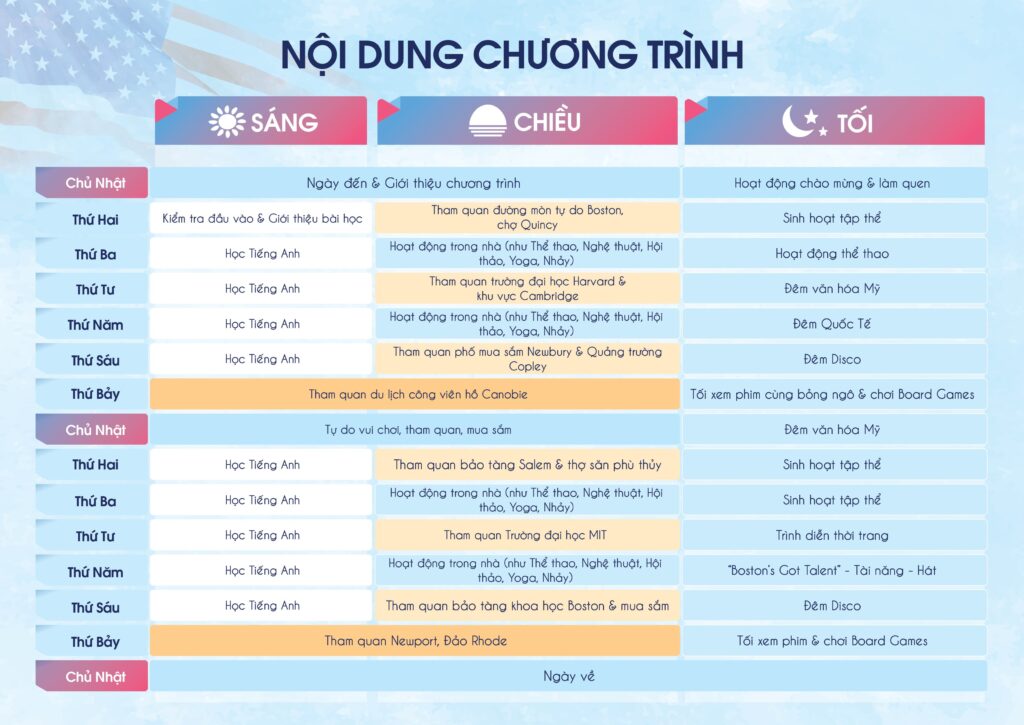 NỘI DUNG CHƯƠNG TRÌNH

| | SÁNG | CHIỀU | TỐI |
|---|---|---|---|
| Chủ Nhật | Ngày đến & Giới thiệu chương trình | | Hoạt động chào mừng & làm quen |
| Thứ Hai | Kiểm tra đầu vào & Giới thiệu bài học | Tham quan đường mòn tự do Boston, chợ Quincy | Sinh hoạt tập thể |
| Thứ Ba | Học Tiếng Anh | Hoạt động trong nhà (như Thể thao, Nghệ thuật, Hội thảo, Yoga, Nhảy) | Hoạt động thể thao |
| Thứ Tư | Học Tiếng Anh | Tham quan trường đại học Harvard & khu vực Cambridge | Đêm văn hóa Mỹ |
| Thứ Năm | Học Tiếng Anh | Hoạt động trong nhà (như Thể thao, Nghệ thuật, Hội thảo, Yoga, Nhảy) | Đêm Quốc Tế |
| Thứ Sáu | Học Tiếng Anh | Tham quan phố mua sắm Newbury & Quảng trường Copley | Đêm Disco |
| Thứ Bảy | Tham quan du lịch công viên hồ Canobie | | Tối xem phim cùng bỏng ngô & chơi Board Games |
| Chủ Nhật | Tự do vui chơi, tham quan, mua sắm | | Đêm văn hóa Mỹ |
| Thứ Hai | Học Tiếng Anh | Tham quan bảo tàng Salem & thợ săn phù thủy | Sinh hoạt tập thể |
| Thứ Ba | Học Tiếng Anh | Hoạt động trong nhà (như Thể thao, Nghệ thuật, Hội thảo, Yoga, Nhảy) | Sinh hoạt tập thể |
| Thứ Tư | Học Tiếng Anh | Tham quan Trường đại học MIT | Trình diễn thời trang |
| Thứ Năm | Học Tiếng Anh | Hoạt động trong nhà (như Thể thao, Nghệ thuật, Hội thảo, Yoga, Nhảy) | "Boston's Got Talent" - Tài năng - Hát |
| Thứ Sáu | Học Tiếng Anh | Tham quan bảo tàng khoa học Boston & mua sắm | Đêm Disco |
| Thứ Bảy | Tham quan Newport, Đảo Rhode | | Tối xem phim & chơi Board Games |
| Chủ Nhật | Ngày về | | |